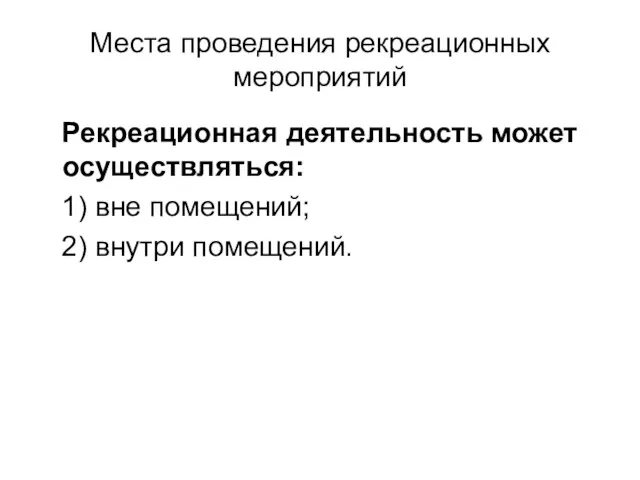 Места проведения рекреационных мероприятий

Рекреационная деятельность может осуществляться:

1) вне помещений;

2) внутри помещений.